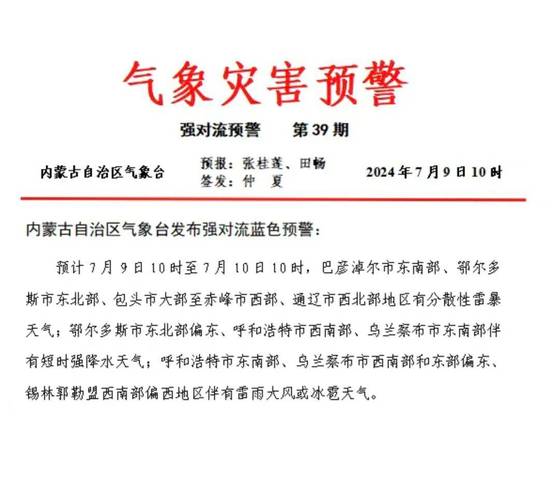 气象灾害预警

强对流预警　　第 39 期

内蒙古自治区气象台　　预报：张桂莲、田畅
签发：仲　夏　　2024 年 7 月 9 日 10 时

内蒙古自治区气象台发布强对流蓝色预警：

预计 7 月 9 日 10 时至 7 月 10 日 10 时，巴彦淖尔市东南部、鄂尔多斯市东北部、包头市大部至赤峰市西部、通辽市西北部地区有分散性雷暴天气；鄂尔多斯市东北部偏东、呼和浩特市西南部、乌兰察布市东南部伴有短时强降水天气；呼和浩特市东南部、乌兰察布市西南部和东部偏东、锡林郭勒盟西南部偏西地区伴有雷雨大风或冰雹天气。